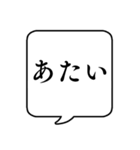 あたい